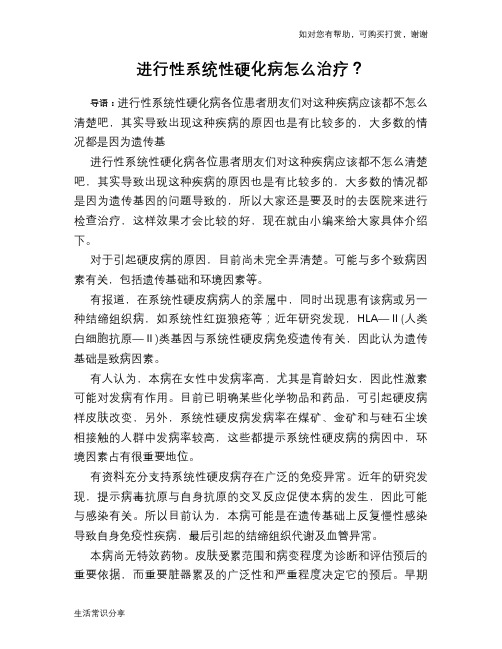 如对您有帮助，可购买打赏，谢谢

进行性系统性硬化病怎么治疗？

导语：进行性系统性硬化病各位患者朋友们对这种疾病应该都不怎么清楚吧，其实导致出现这种疾病的原因也是有比较多的，大多数的情况都是因为遗传基

进行性系统性硬化病各位患者朋友们对这种疾病应该都不怎么清楚吧，其实导致出现这种疾病的原因也是有比较多的，大多数的情况都是因为遗传基因的问题导致的，所以大家还是要及时的去医院来进行检查治疗，这样效果才会比较的好，现在就由小编来给大家具体介绍下。

对于引起硬皮病的原因，目前尚未完全弄清楚。可能与多个致病因素有关，包括遗传基础和环境因素等。

有报道，在系统性硬皮病病人的亲属中，同时出现患有该病或另一种结缔组织病，如系统性红斑狼疮等；近年研究发现，HLA—II（人类白细胞抗原—II）类基因与系统性硬皮病免疫遗传有关，因此认为遗传基础是致病因素。

有人认为，本病在女性中发病率高，尤其是育龄妇女，因此性激素可能对发病有作用。目前已明确某些化学物品和药品，可引起硬皮病样皮肤改变，另外，系统性硬皮病发病率在煤矿、金矿和与硅石尘埃相接触的人群中发病率较高，这些都提示系统性硬皮病的病因中，环境因素占有很重要地位。

有资料充分支持系统性硬皮病存在广泛的免疫异常。近年的研究发现，提示病毒抗原与自身抗原的交叉反应促使本病的发生，因此可能与感染有关。所以目前认为，本病可能是在遗传基础上反复慢性感染导致自身免疫性疾病，最后引起的结缔组织代谢及血管异常。

本病尚无特效药物。皮肤受累范围和病变程度为诊断和评估预后的重要依据，而重要脏器累及的广泛性和严重程度决定它的预后。早期

生活常识分享